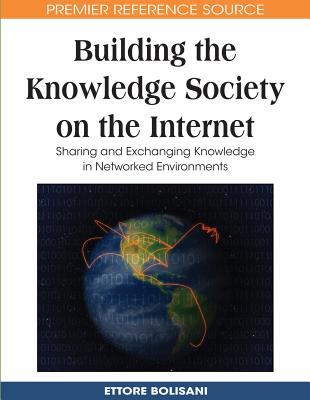 PREMIER REFERENCE SOURCE

Building the Knowledge Society on the Internet

Sharing and Exchanging Knowledge in Networked Environments

ETTORE BOLISANI